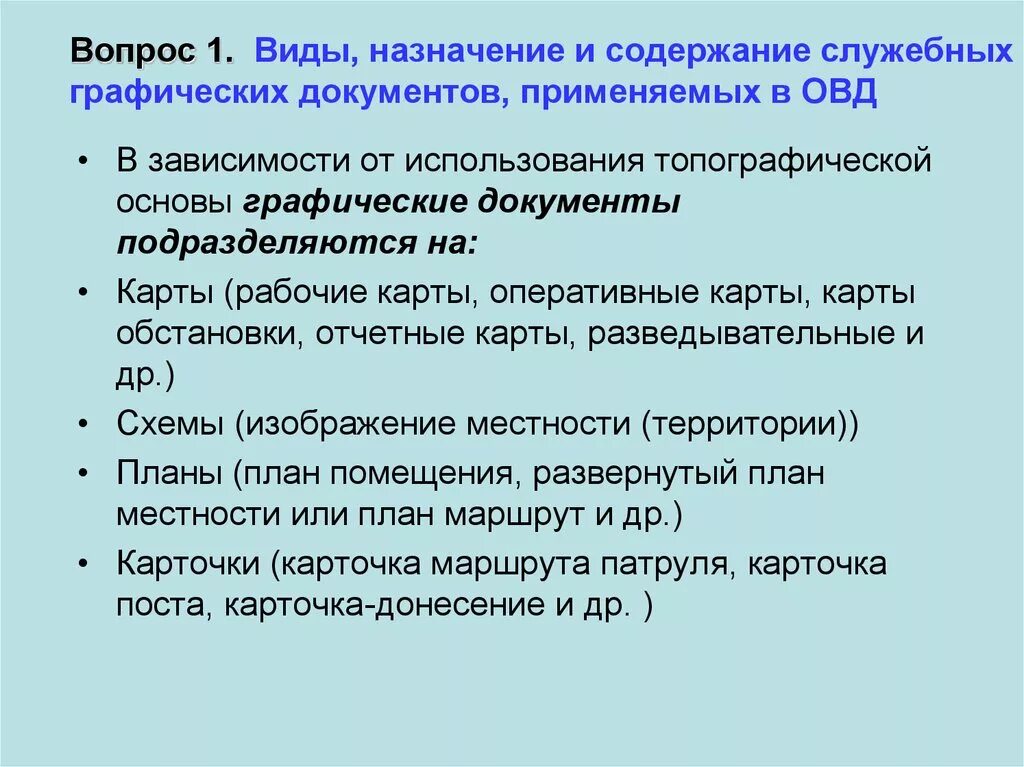 Вопрос 1. Виды, назначение и содержание служебных графических документов, применяемых в ОВД

• В зависимости от использования топографической основы графические документы подразделяются на:
• Карты (рабочие карты, оперативные карты, карты обстановки, отчетные карты, разведывательные и др.)
• Схемы (изображение местности (территории))
• Планы (план помещения, развернутый план местности или план маршрут и др.)
• Карточки (карточка маршрута патруля, карточка поста, карточка-донесение и др. )